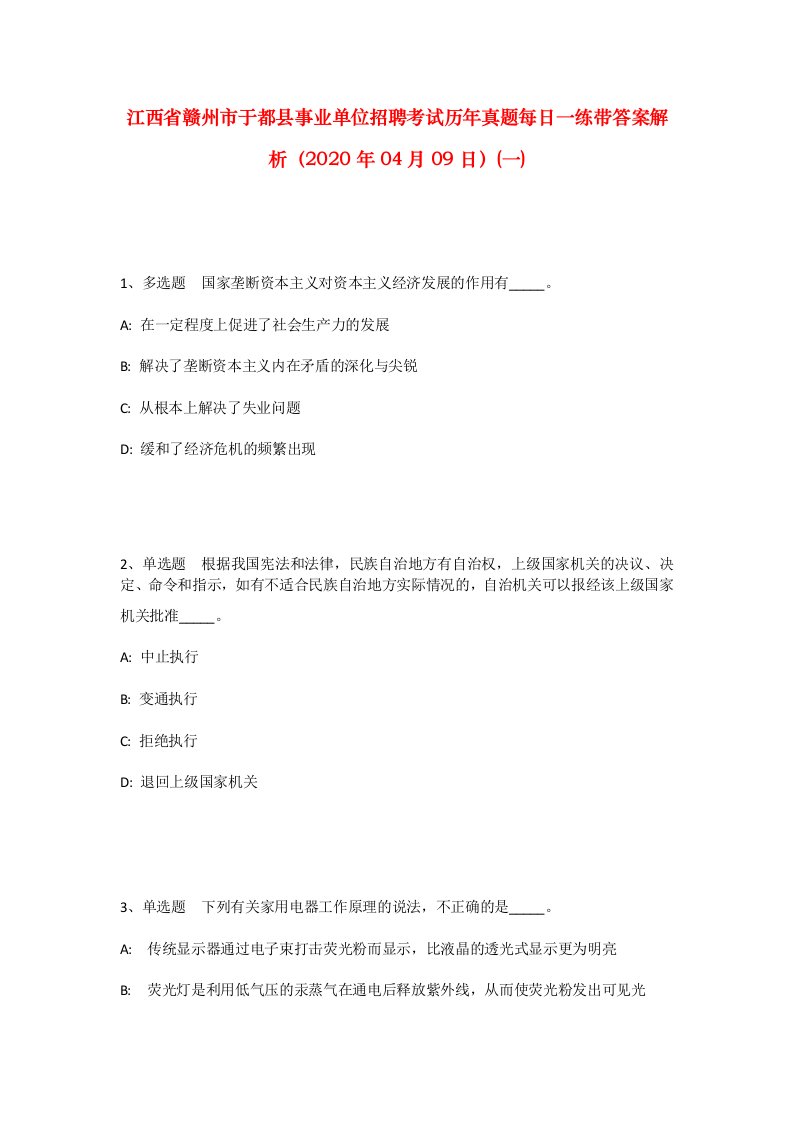 江西省赣州市于都县事业单位招聘考试历年真题每日一练带答案解析（2020年04月09日）(一)

1、多选题 国家垄断资本主义对资本主义经济发展的作用有_____。

A: 在一定程度上促进了社会生产力的发展

B: 解决了垄断资本主义内在矛盾的深化与尖锐

C: 从根本上解决了失业问题

D: 缓和了经济危机的频繁出现

2、单选题 根据我国宪法和法律，民族自治地方有自治权，上级国家机关的决议、决定、命令和指示，如有不适合民族自治地方实际情况的，自治机关可以报经该上级国家机关批准_____。

A: 中止执行

B: 变通执行

C: 拒绝执行

D: 退回上级国家机关

3、单选题 下列有关家用电器工作原理的说法，不正确的是_____。

A: 传统显示器通过电子束打击荧光粉而显示，比液晶的透光式显示更为明亮

B: 荧光灯是利用低气压的汞蒸气在通电后释放紫外线，从而使荧光粉发出可见光